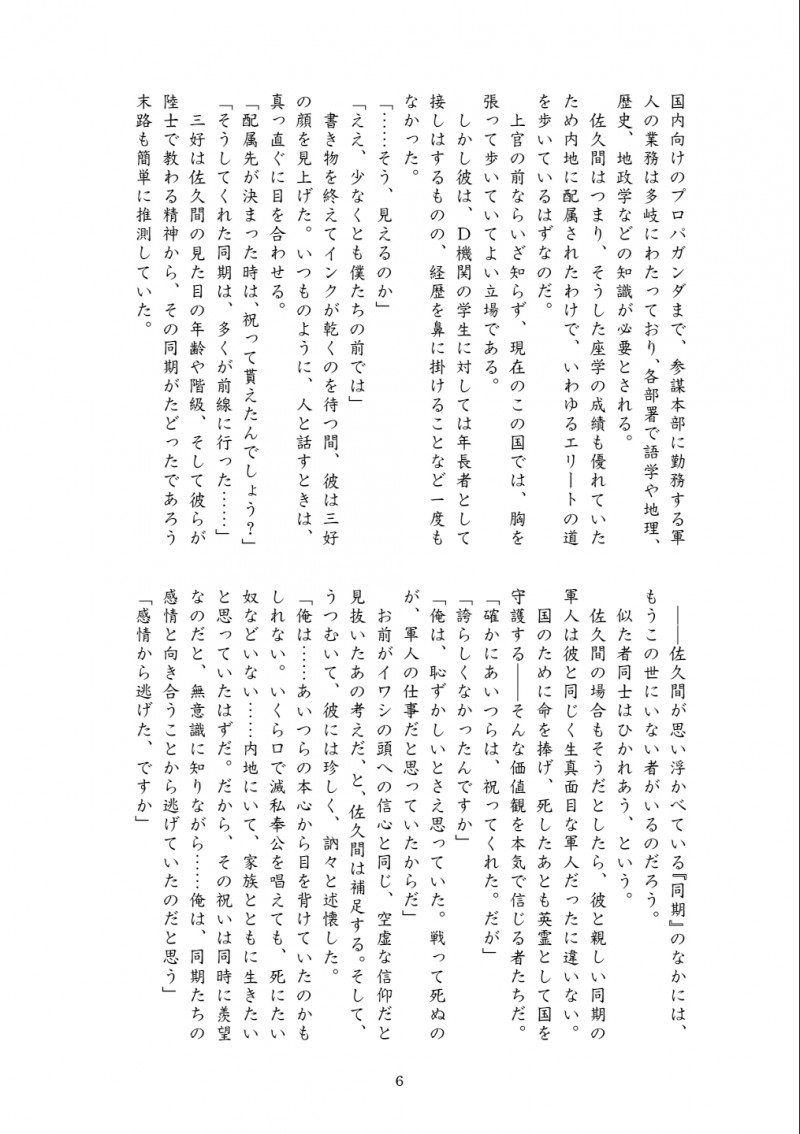 国内向けのプロパガンダまで、参謀本部に勤務する軍人の業務は多岐にわたっており、各部署で語学や地理、歴史、地政学などの知識が必要とされる。

佐久間はつまり、そうした座学の成績も優れていたため内地に配属されたわけで、いわゆるエリートの道を歩いているはずなのだ。

上官の前ならいざ知らず、現在のこの国では、胸を張って歩いていてよい立場である。

しかし彼は、D機関の学生に対しては年長者として接しはするものの、経歴を鼻に掛けることなど一度もなかった。

「……そう、見えるのか」

「ええ、少なくとも僕たちの前では」

書き物を終えてインクが乾くのを待つ間、彼は三好の顔を見上げた。いつものように、人と話すときは、真っ直ぐに目を合わせる。

「配属先が決まった時は、祝って貰えたんでしょう？」

「そうしてくれた同期は、多くが前線に行った……」

三好は佐久間の見た目の年齢や階級、そして彼らが陸士で教わる精神から、その同期がたどったであろう末路も簡単に推測していた。

――佐久間が思い浮かべている『同期』のなかには、もうこの世にいない者がいるのだろう。

似た者同士はひかれあう、という。

佐久間の場合もそうだとしたら、彼と親しい同期の軍人は彼と同じく生真面目な軍人だったに違いない。

国のために命を捧げ、死したあとも英霊として国を守護する――そんな価値観を本気で信じる者たちだ。

「確かにあいつらは、祝ってくれた。だが」

「誇らしくなかったんですか」

「俺は、恥ずかしいとさえ思っていた。戦って死ぬのが、軍人の仕事だと思っていたからだ」

お前がイワシの頭への信心と同じ、空虚な信仰だと見抜いたあの考えだ、と、佐久間は補足する。そして、うつむいて、彼には珍しく、訥々と述懐した。

「俺は……あいつらの本心から目を背けていたのかもしれない。いくら口で滅私奉公を唱えても、死にたい奴などいない……内地にいて、家族とともに生きたいと思っていたはずだ。だから、その祝いは同時に羨望なのだと、無意識に知りながら……俺は、同期たちの感情と向き合うことから逃げていたのだと思う」

「感情から逃げた、ですか」

6